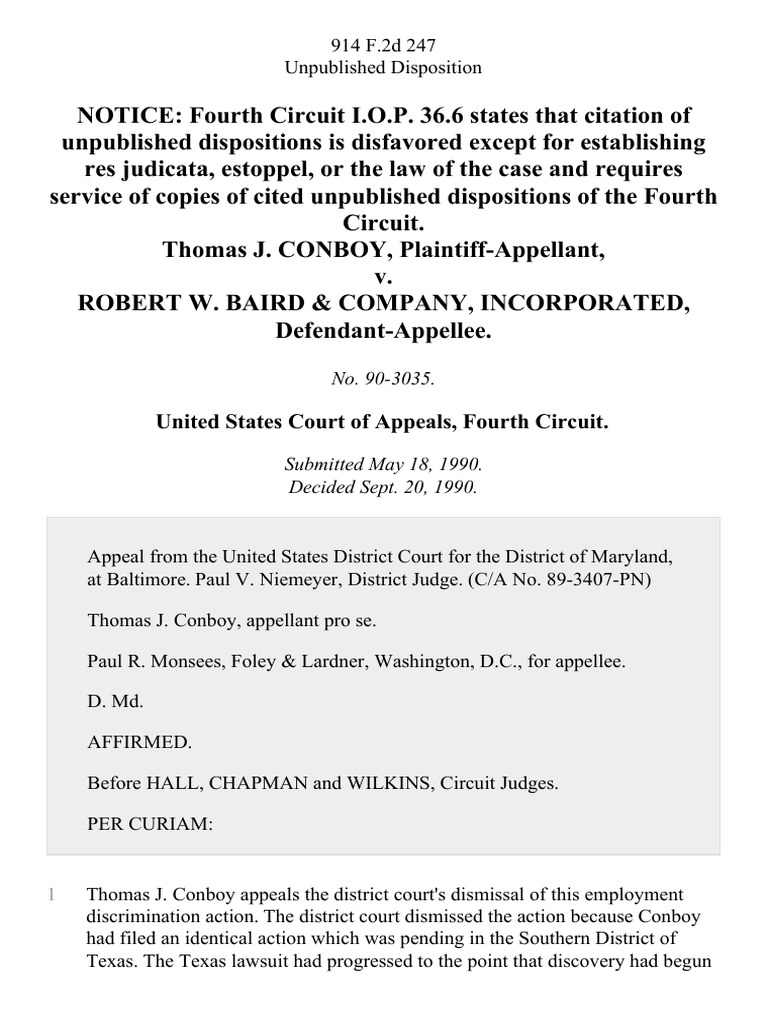 914 F.2d 247
Unpublished Disposition

NOTICE: Fourth Circuit I.O.P. 36.6 states that citation of unpublished dispositions is disfavored except for establishing res judicata, estoppel, or the law of the case and requires service of copies of cited unpublished dispositions of the Fourth Circuit.
Thomas J. CONBOY, Plaintiff-Appellant,
v.
ROBERT W. BAIRD & COMPANY, INCORPORATED, Defendant-Appellee.

No. 90-3035.

United States Court of Appeals, Fourth Circuit.

Submitted May 18, 1990.
Decided Sept. 20, 1990.

Appeal from the United States District Court for the District of Maryland, at Baltimore. Paul V. Niemeyer, District Judge. (C/A No. 89-3407-PN)

Thomas J. Conboy, appellant pro se.

Paul R. Monsees, Foley & Lardner, Washington, D.C., for appellee.

D. Md.

AFFIRMED.

Before HALL, CHAPMAN and WILKINS, Circuit Judges.

PER CURIAM:

1 Thomas J. Conboy appeals the district court's dismissal of this employment discrimination action. The district court dismissed the action because Conboy had filed an identical action which was pending in the Southern District of Texas. The Texas lawsuit had progressed to the point that discovery had begun